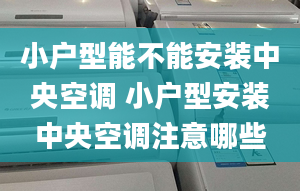 小户型能不能安装中央空调 小户型安装中央空调注意哪些